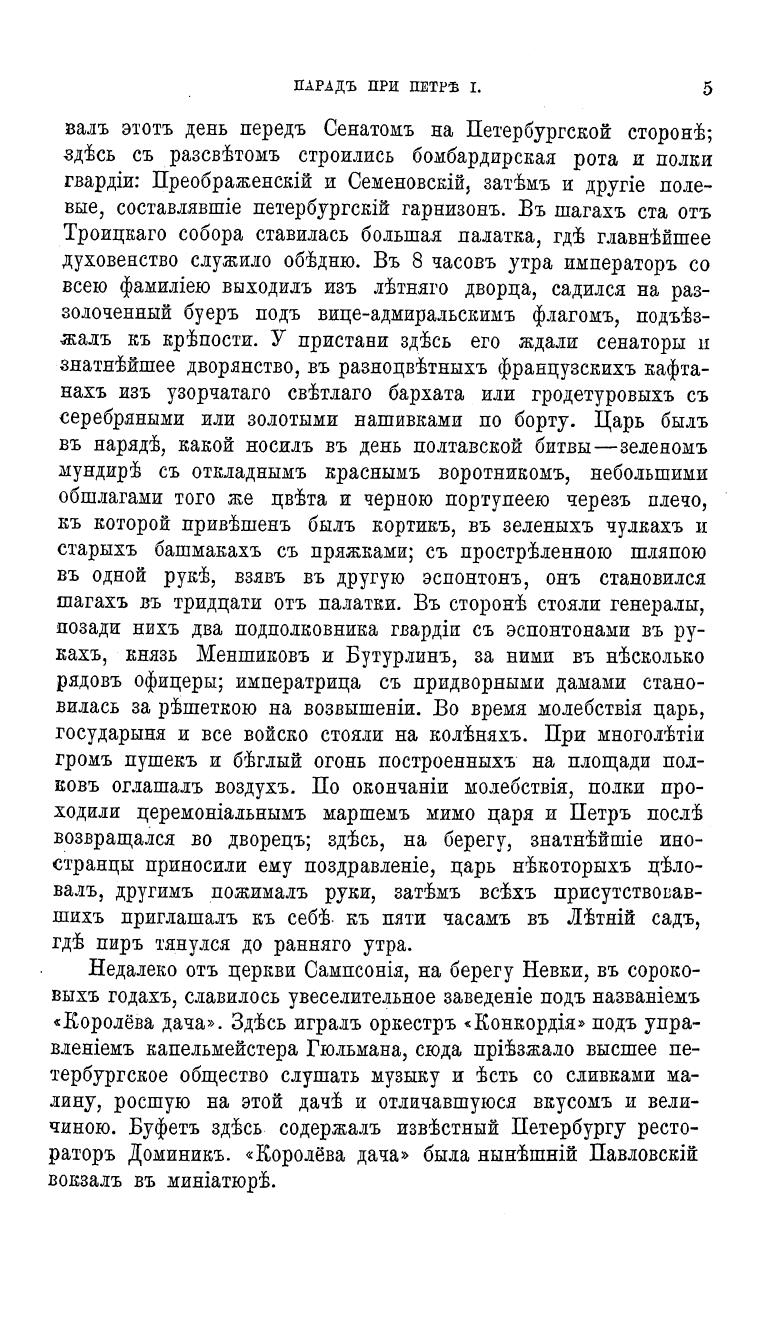 ПАРАДЪ ПРИ ПЕТРѢ I. 5

валъ этотъ день передъ Сенатомъ на Петербургской сторонѣ; здѣсь съ разсвѣтомъ строились бомбардирская рота и полки гвардіи: Преображенскій и Семеновскій, затѣмъ и другіе полевые, составлявшіе петербургскій гарнизонъ. Въ шагахъ ста отъ Троицкаго собора ставилась большая палатка, гдѣ главнѣйшее духовенство служило обѣдню. Въ 8 часовъ утра императоръ со всею фамиліею выходилъ изъ лѣтняго дворца, садился на раззолоченный буеръ подъ вице-адмиральскимъ флагомъ, подъѣзжалъ къ крѣпости. У пристани здѣсь его ждали сенаторы и знатнѣйшее дворянство, въ разноцвѣтныхъ французскихъ кафтанахъ изъ узорчатаго свѣтлаго бархата или гродетуровыхъ съ серебряными или золотыми нашивками по борту. Царь былъ въ нарядѣ, какой носилъ въ день полтавской битвы—зеленомъ мундирѣ съ откладнымъ краснымъ воротникомъ, небольшими обшлагами того же цвѣта и черною портупеею черезъ плечо, къ которой привѣшенъ былъ кортикъ, въ зеленыхъ чулкахъ и старыхъ башмакахъ съ пряжками; съ прострѣленною шляпою въ одной рукѣ, взявъ въ другую эспонтонъ, онъ становился шагахъ въ тридцати отъ палатки. Въ сторонѣ стояли генералы, позади нихъ два подполковника гвардіи съ эспонтонами въ рукахъ, князь Меншиковъ и Бутурлинъ, за ними въ нѣсколько рядовъ офицеры; императрица съ придворными дамами становилась за рѣшеткою на возвышеніи. Во время молебствія царь, государыня и все войско стояли на колѣняхъ. При многолѣтіи громъ пушекъ и бѣглый огонь построенныхъ на площади полковъ оглашалъ воздухъ. По окончаніи молебствія, полки проходили церемоніальнымъ маршемъ мимо царя и Петръ послѣ возвращался во дворецъ; здѣсь, на берегу, знатнѣйшіе иностранцы приносили ему поздравленіе, царь нѣкоторыхъ цѣловалъ, другимъ пожималъ руки, затѣмъ всѣхъ присутствовавшихъ приглашалъ къ себѣ къ пяти часамъ въ Лѣтній садъ, гдѣ пиръ тянулся до ранняго утра.

Недалеко отъ церкви Сампсонія, на берегу Невки, въ сороковыхъ годахъ, славилось увеселительное заведеніе подъ названіемъ «Королёва дача». Здѣсь игралъ оркестръ «Конкордія» подъ управленіемъ капельмейстера Гюльмана, сюда пріѣзжало высшее петербургское общество слушать музыку и ѣсть со сливками малину, росшую на этой дачѣ и отличавшуюся вкусомъ и величиною. Буфетъ здѣсь содержалъ извѣстный Петербургу рестораторъ Доминикъ. «Королёва дача» была нынѣшній Павловскій вокзалъ въ миніатюрѣ.